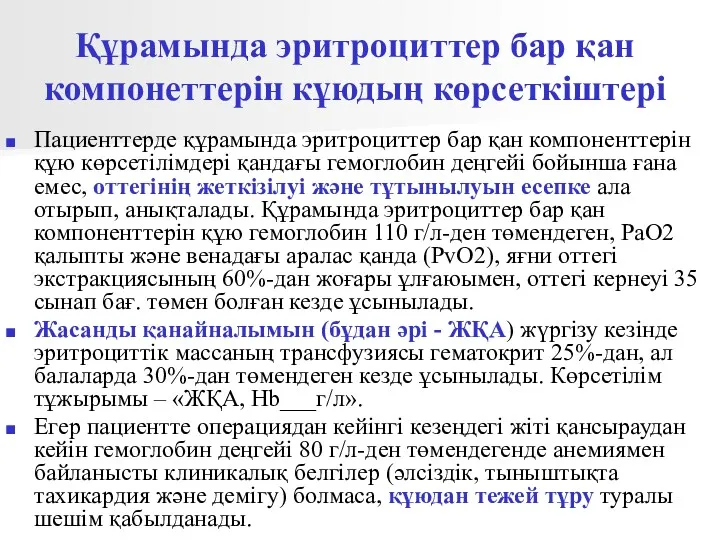 Құрамында эритроциттер бар қан компонеттерін құюдың көрсеткіштері

Пациенттерде құрамында эритроциттер бар қан компоненттерін құю көрсетілімдері қандағы гемоглобин деңгейі бойынша ғана емес, оттегінің жеткізілуі және тұтынылуын есепке ала отырып, анықталады. Құрамында эритроциттер бар қан компоненттерін құю гемоглобин 110 г/л-ден төмендеген, PaO2 қалыпты және венадағы аралас қанда (PvO2), яғни оттегі экстракциясының 60%-дан жоғары ұлғаюымен, оттегі кернеуі 35 сынап бағ. төмен болған кезде ұсынылады.

Жасанды қанайналымын (бұдан әрі - ЖҚА) жүргізу кезінде эритроциттік массаның трансфузиясы гематокрит 25%-дан, ал балаларда 30%-дан төмендеген кезде ұсынылады. Көрсетілім тұжырымы – «ЖҚА, Hb___г/л».

Егер пациентте операциядан кейінгі кезеңдегі жіті қансыраудан кейін гемоглобин деңгейі 80 г/л-ден төмендегенде анемиямен байланысты клиникалық белгілер (әлсіздік, тыныштықта тахикардия және демігу) болмаса, құюдан тежей тұру туралы шешім қабылданады.